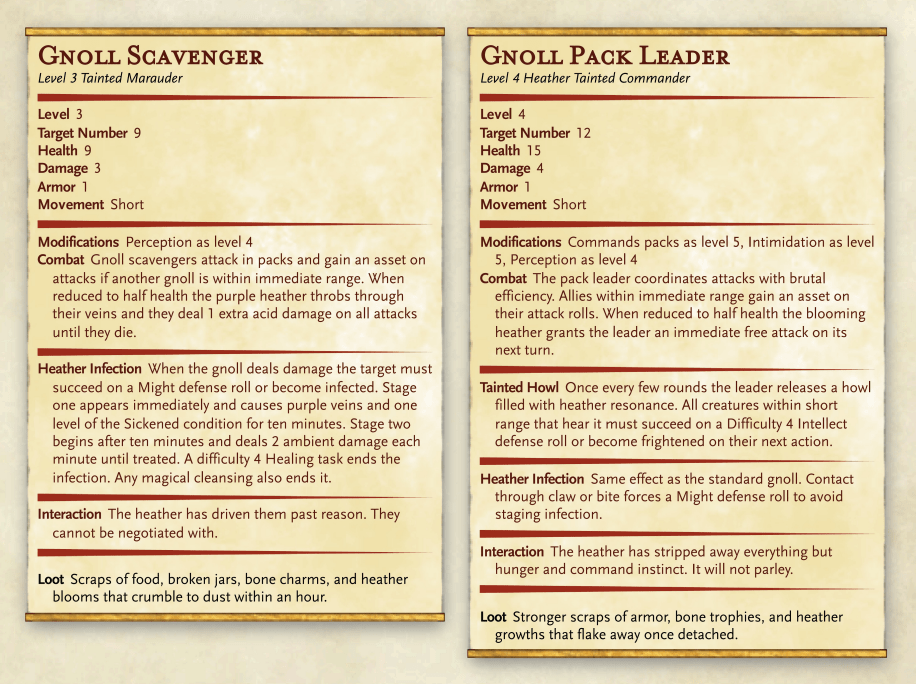 Gnoll Scavenger
Level 3 Tainted Marauder

Level 3
Target Number 9
Health 9
Damage 3
Armor 1
Movement Short

Modifications Perception as level 4
Combat Gnoll scavengers attack in packs and gain an asset on attacks if another gnoll is within immediate range. When reduced to half health the purple heather throbs through their veins and they deal 1 extra acid damage on all attacks until they die.

Heather Infection When the gnoll deals damage the target must succeed on a Might defense roll or become infected. Stage one appears immediately and causes purple veins and one level of the Sickened condition for ten minutes. Stage two begins after ten minutes and deals 2 ambient damage each minute until treated. A difficulty 4 Healing task ends the infection. Any magical cleansing also ends it.

Interaction The heather has driven them past reason. They cannot be negotiated with.

Loot Scraps of food, broken jars, bone charms, and heather blooms that crumble to dust within an hour.

Gnoll Pack Leader
Level 4 Heather Tainted Commander

Level 4
Target Number 12
Health 15
Damage 4
Armor 1
Movement Short

Modifications Commands packs as level 5, Intimidation as level 5, Perception as level 4
Combat The pack leader coordinates attacks with brutal efficiency. Allies within immediate range gain an asset on their attack rolls. When reduced to half health the blooming heather grants the leader an immediate free attack on its next turn.

Tainted Howl Once every few rounds the leader releases a howl filled with heather resonance. All creatures within short range that hear it must succeed on a Difficulty 4 Intellect defense roll or become frightened on their next action.

Heather Infection Same effect as the standard gnoll. Contact through claw or bite forces a Might defense roll to avoid staging infection.

Interaction The heather has stripped away everything but hunger and command instinct. It will not parley.

Loot Stronger scraps of armor, bone trophies, and heather growths that flake away once detached.